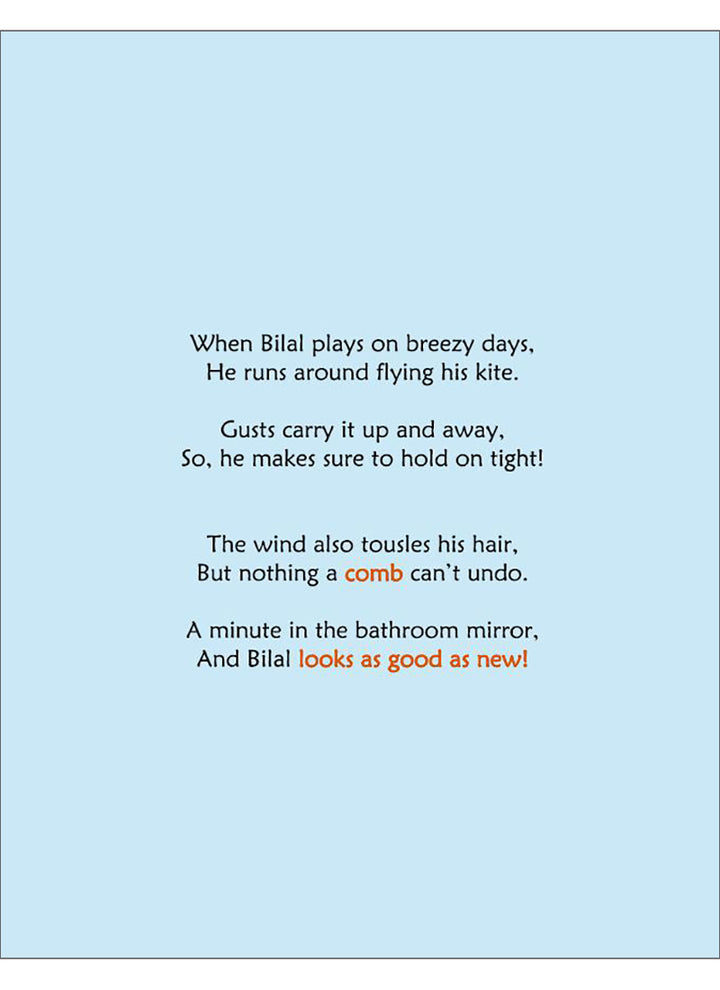 When Bilal plays on breezy days,
He runs around flying his kite.

Gusts carry it up and away,
So, he makes sure to hold on tight!

The wind also tousles his hair,
But nothing a comb can't undo.

A minute in the bathroom mirror,
And Bilal looks as good as new!